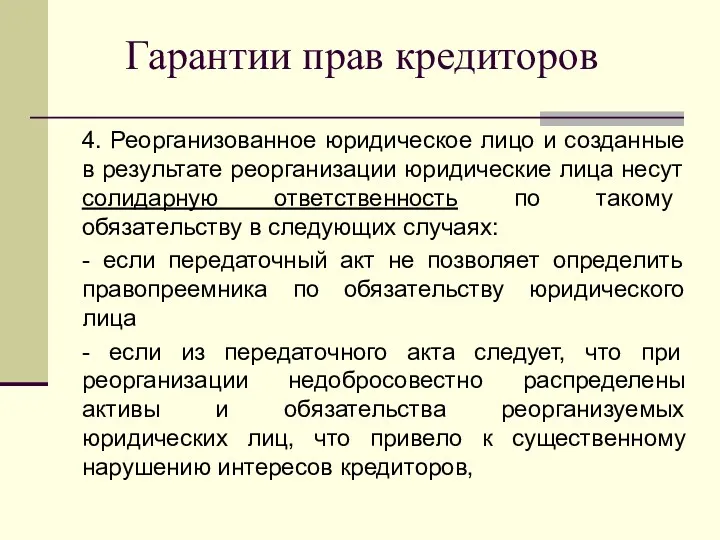 Гарантии прав кредиторов

4. Реорганизованное юридическое лицо и созданные в результате реорганизации юридические лица несут солидарную ответственность по такому обязательству в следующих случаях:

- если передаточный акт не позволяет определить правопреемника по обязательству юридического лица

- если из передаточного акта следует, что при реорганизации недобросовестно распределены активы и обязательства реорганизуемых юридических лиц, что привело к существенному нарушению интересов кредиторов,